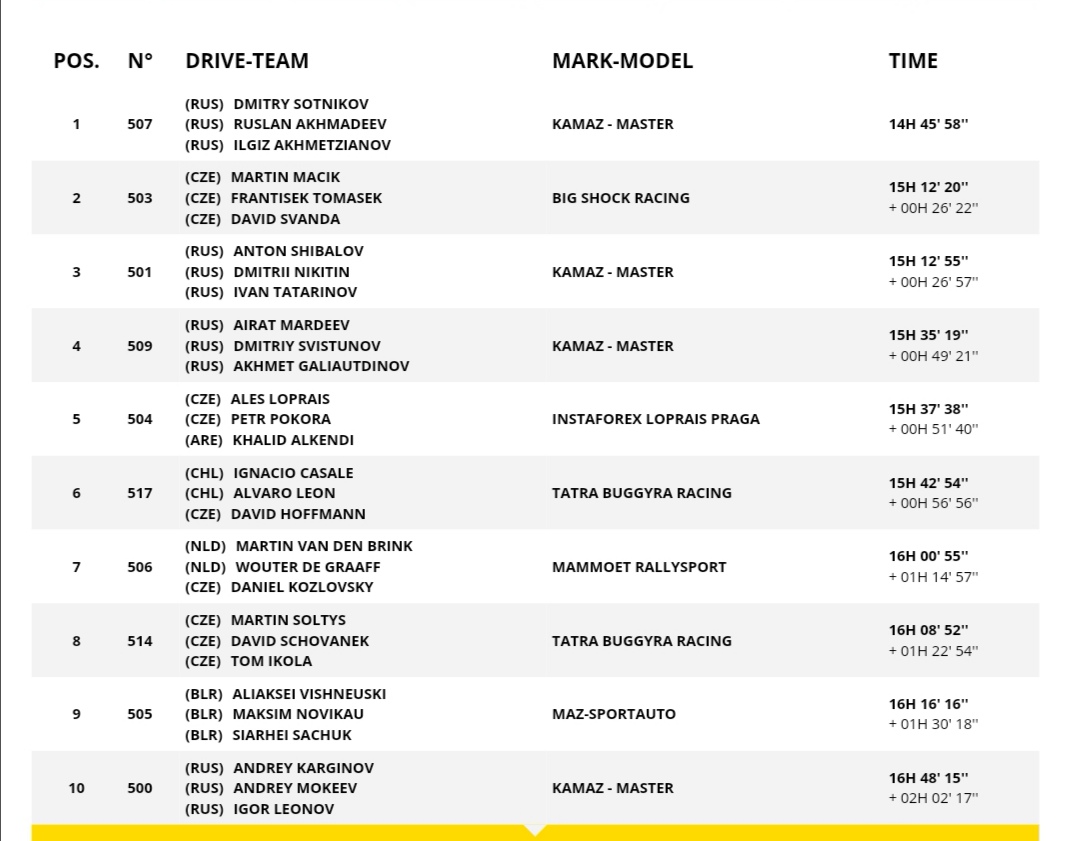 | POS. | N° | DRIVE-TEAM | MARK-MODEL | TIME |
|---|---|---|---|---|
| 1 | 507 | (RUS) DMITRY SOTNIKOV (RUS) RUSLAN AKHMADEEV (RUS) ILGIZ AKHMETZIANOV | KAMAZ - MASTER | 14H 45' 58'' |
| 2 | 503 | (CZE) MARTIN MACIK (CZE) FRANTISEK TOMASEK (CZE) DAVID SVANDA | BIG SHOCK RACING | 15H 12' 20'' + 00H 26' 22'' |
| 3 | 501 | (RUS) ANTON SHIBALOV (RUS) DMITRII NIKITIN (RUS) IVAN TATARINOV | KAMAZ - MASTER | 15H 12' 55'' + 00H 26' 57'' |
| 4 | 509 | (RUS) AIRAT MARDEEV (RUS) DMITRIY SVISTUNOV (RUS) AKHMET GALIAUTDINOV | KAMAZ - MASTER | 15H 35' 19'' + 00H 49' 21'' |
| 5 | 504 | (CZE) ALES LOPRAIS (CZE) PETR POKORA (ARE) KHALID ALKENDI | INSTAFOREX LOPRAIS PRAGA | 15H 37' 38'' + 00H 51' 40'' |
| 6 | 517 | (CHL) IGNACIO CASALE (CHL) ALVARO LEON (CZE) DAVID HOFFMANN | TATRA BUGGYRA RACING | 15H 42' 54'' + 00H 56' 56'' |
| 7 | 506 | (NLD) MARTIN VAN DEN BRINK (NLD) WOUTER DE GRAAFF (CZE) DANIEL KOZLOVSKY | MAMMOET RALLYSPORT | 16H 00' 55'' + 01H 14' 57'' |
| 8 | 514 | (CZE) MARTIN SOLTYS (CZE) DAVID SCHOVANEK (CZE) TOM IKOLA | TATRA BUGGYRA RACING | 16H 08' 52'' + 01H 22' 54'' |
| 9 | 505 | (BLR) ALIAKSEI VISHNEUSKI (BLR) MAKSIM NOVIKAU (BLR) SIARHEI SACHUK | MAZ-SPORTAUTO | 16H 16' 16'' + 01H 30' 18'' |
| 10 | 500 | (RUS) ANDREY KARGINOV (RUS) ANDREY MOKEEV (RUS) IGOR LEONOV | KAMAZ - MASTER | 16H 48' 15'' + 02H 02' 17'' |